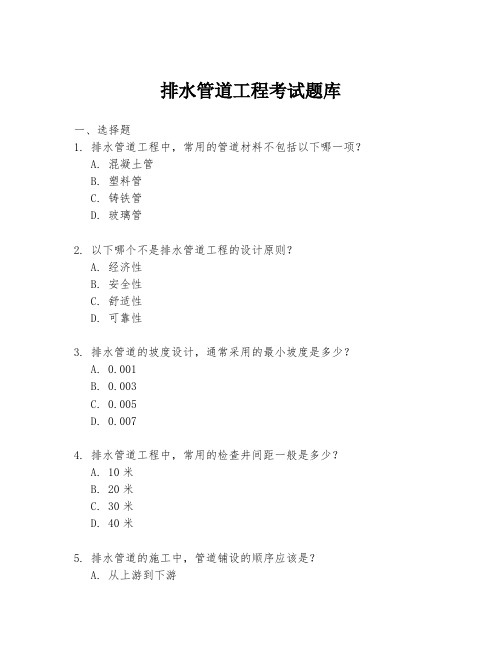 排水管道工程考试题库

一、选择题

1. 排水管道工程中，常用的管道材料不包括以下哪一项？
A. 混凝土管
B. 塑料管
C. 铸铁管
D. 玻璃管

2. 以下哪个不是排水管道工程的设计原则？
A. 经济性
B. 安全性
C. 舒适性
D. 可靠性

3. 排水管道的坡度设计，通常采用的最小坡度是多少？
A. 0.001
B. 0.003
C. 0.005
D. 0.007

4. 排水管道工程中，常用的检查井间距一般是多少？
A. 10 米
B. 20 米
C. 30 米
D. 40 米

5. 排水管道的施工中，管道铺设的顺序应该是？
A. 从上游到下游